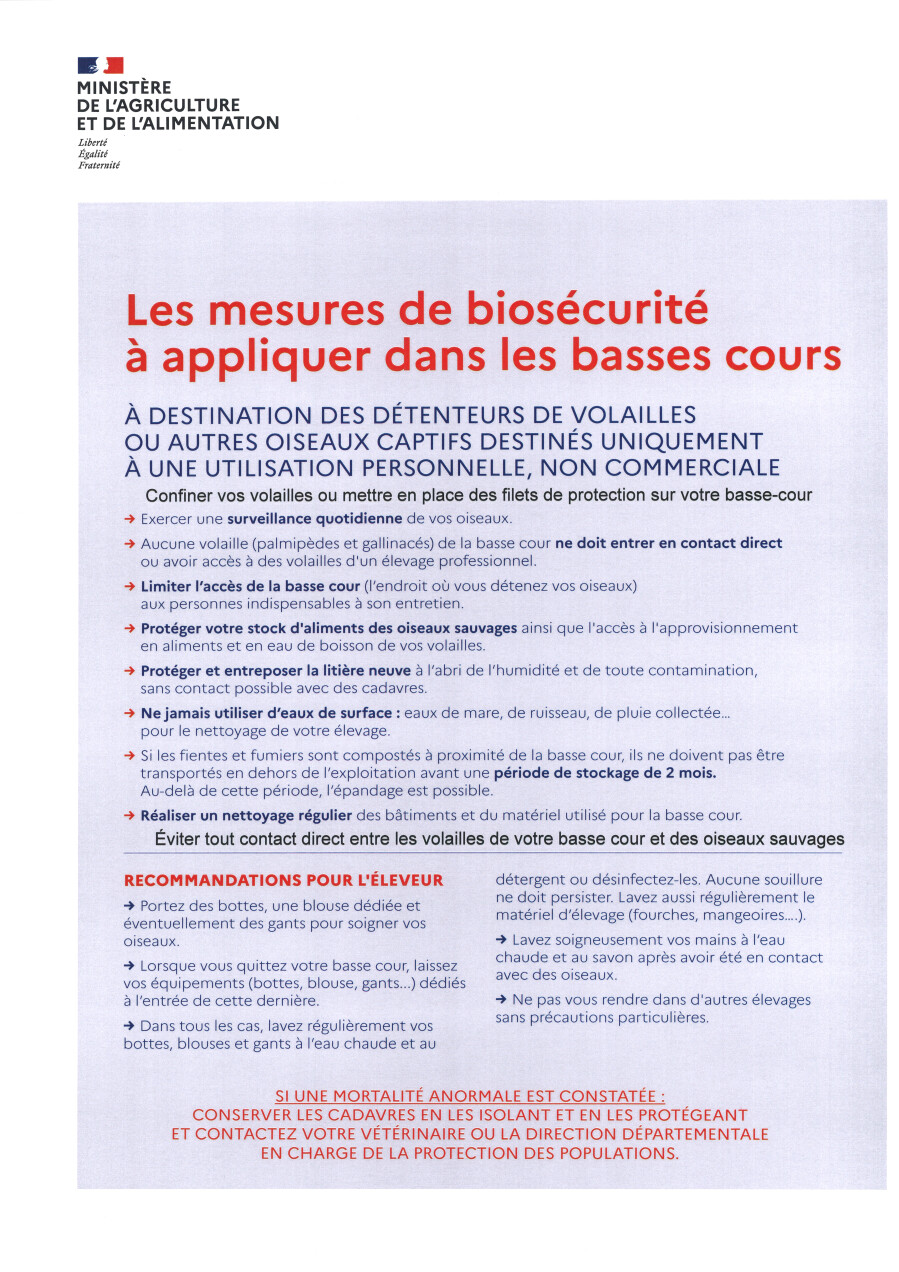 MINISTÈRE
DE L'AGRICULTURE
ET DE L'ALIMENTATION
Liberté
Égalité
Fraternité

Les mesures de biosécurité à appliquer dans les basses cours

À DESTINATION DES DÉTENTEURS DE VOLAILLES OU AUTRES OISEAUX CAPTIFS DESTINÉS UNIQUEMENT À UNE UTILISATION PERSONNELLE, NON COMMERCIALE

Confiner vos volailles ou mettre en place des filets de protection sur votre basse-cour

→ Exercer une surveillance quotidienne de vos oiseaux.

→ Aucune volaille (palmipèdes et gallinacés) de la basse cour ne doit entrer en contact direct ou avoir accès à des volailles d'un élevage professionnel.

→ Limiter l'accès de la basse cour (l'endroit où vous détenez vos oiseaux) aux personnes indispensables à son entretien.

→ Protéger votre stock d'aliments des oiseaux sauvages ainsi que l'accès à l'approvisionnement en aliments et en eau de boisson de vos volailles.

→ Protéger et entreposer la litière neuve à l'abri de l'humidité et de toute contamination, sans contact possible avec des cadavres.

→ Ne jamais utiliser d'eaux de surface : eaux de mare, de ruisseau, de pluie collectée... pour le nettoyage de votre élevage.

→ Si les fientes et fumiers sont compostés à proximité de la basse cour, ils ne doivent pas être transportés en dehors de l'exploitation avant une période de stockage de 2 mois. Au-delà de cette période, l'épandage est possible.

→ Réaliser un nettoyage régulier des bâtiments et du matériel utilisé pour la basse cour.

Éviter tout contact direct entre les volailles de votre basse cour et des oiseaux sauvages

RECOMMANDATIONS POUR L'ÉLEVEUR

→ Portez des bottes, une blouse dédiée et éventuellement des gants pour soigner vos oiseaux.

→ Lorsque vous quittez votre basse cour, laissez vos équipements (bottes, blouse, gants...) dédiés à l'entrée de cette dernière.

→ Dans tous les cas, lavez régulièrement vos bottes, blouses et gants à l'eau chaude et au détergent ou désinfectez-les. Aucune souillure ne doit persister. Lavez aussi régulièrement le matériel d'élevage (fourches, mangeoires....).

→ Lavez soigneusement vos mains à l'eau chaude et au savon après avoir été en contact avec des oiseaux.

→ Ne pas vous rendre dans d'autres élevages sans précautions particulières.

SI UNE MORTALITÉ ANORMALE EST CONSTATÉE :
CONSERVER LES CADAVRES EN LES ISOLANT ET EN LES PROTÉGEANT ET CONTACTEZ VOTRE VÉTÉRINAIRE OU LA DIRECTION DÉPARTEMENTALE EN CHARGE DE LA PROTECTION DES POPULATIONS.